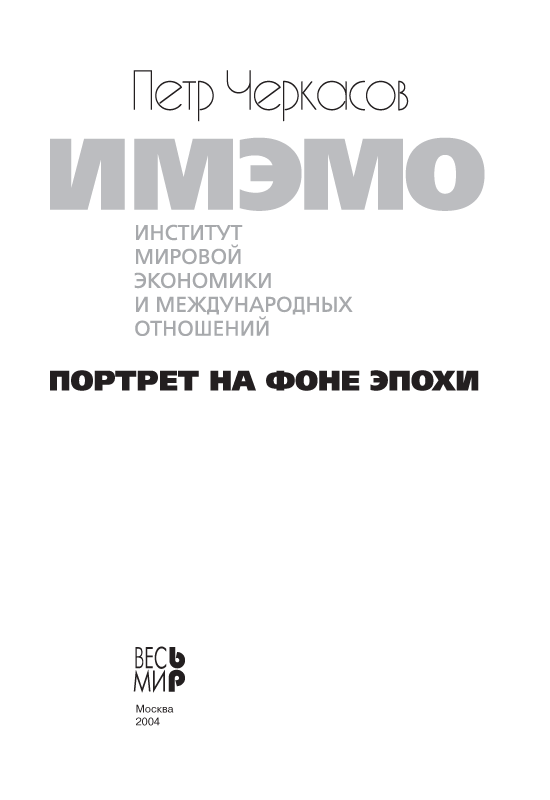 Петр Черкасов

ИМЭМО

ИНСТИТУТ
МИРОВОЙ
ЭКОНОМИКИ
И МЕЖДУНАРОДНЫХ
ОТНОШЕНИЙ

ПОРТРЕТ НА ФОНЕ ЭПОХИ

ВЕСЬ
МИР

Москва
2004